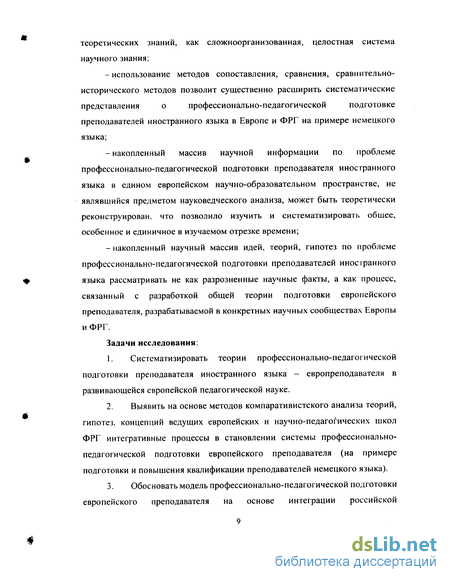 теоретических знаний, как сложноорганизованная, целостная система научного знания:

– использование методов сопоставления, сравнения, сравнительно-исторического методов позволит существенно расширить систематические представления о профессионально-педагогической подготовке преподавателей иностранного языка в Европе и ФРГ на примере немецкого языка;

– накопленный массив научной информации по проблеме профессионально-педагогической подготовки преподавателя иностранного языка в едином европейском научно-образовательном пространстве, не являвшийся предметом науковедческого анализа, может быть теоретически реконструирован. что позволило изучить и систематизировать общее, особенное и единичное в изучаемом отрезке времени;

– накопленный научный массив идей, теорий, гипотез по проблеме профессионально-педагогической подготовки преподавателей иностранного языка рассматривать не как разрозненные научные факты, а как процесс, связанный с разработкой общей теории подготовки европейского преподавателя, разрабатываемой в конкретных научных сообществах Европы и ФРГ.

Задачи исследования:

1. Систематизировать теории профессионально-педагогической подготовки преподавателя иностранного языка – европреподавателя в развивающейся европейской педагогической науке.

2. Выявить на основе методов компаративистского анализа теорий, гипотез, концепций ведущих европейских и научно-педагогических школ ФРГ интегративные процессы в становлении системы профессионально-педагогической подготовки европейского преподавателя (на примере подготовки и повышения квалификации преподавателей немецкого языка).

3. Обосновать модель профессионально-педагогической подготовки европейского преподавателя на основе интеграции российской

9

dsLib.net
библиотека диссертаций